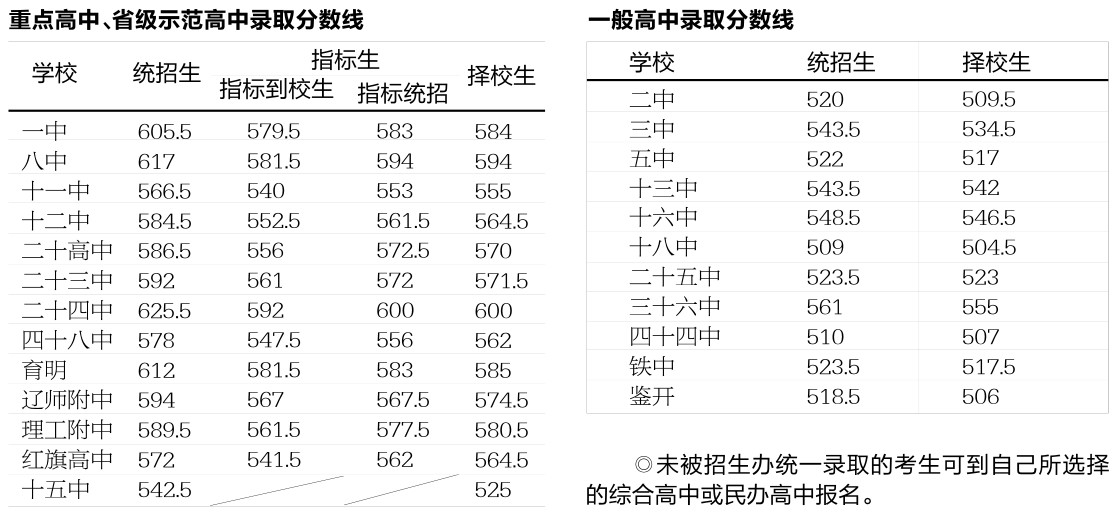 重点高中、省级示范高中录取分数线

| 学校 | 统招生 | 指标生 指标到校生 | 指标生 指标统招 | 择校生 |
|---|---|---|---|---|
| 一中 | 605.5 | 579.5 | 583 | 584 |
| 八中 | 617 | 581.5 | 594 | 594 |
| 十一中 | 566.5 | 540 | 553 | 555 |
| 十二中 | 584.5 | 552.5 | 561.5 | 564.5 |
| 二十高中 | 586.5 | 556 | 572.5 | 570 |
| 二十三中 | 592 | 561 | 572 | 571.5 |
| 二十四中 | 625.5 | 592 | 600 | 600 |
| 四十八中 | 578 | 547.5 | 556 | 562 |
| 育明 | 612 | 581.5 | 583 | 585 |
| 辽师附中 | 594 | 567 | 567.5 | 574.5 |
| 理工附中 | 589.5 | 561.5 | 577.5 | 580.5 |
| 红旗高中 | 572 | 541.5 | 562 | 564.5 |
| 十五中 | 542.5 | | | 525 |

一般高中录取分数线

| 学校 | 统招生 | 择校生 |
|---|---|---|
| 二中 | 520 | 509.5 |
| 三中 | 543.5 | 534.5 |
| 五中 | 522 | 517 |
| 十三中 | 543.5 | 542 |
| 十六中 | 548.5 | 546.5 |
| 十八中 | 509 | 504.5 |
| 二十五中 | 523.5 | 523 |
| 三十六中 | 561 | 555 |
| 四十四中 | 510 | 507 |
| 铁中 | 523.5 | 517.5 |
| 鉴开 | 518.5 | 506 |

◎未被招生办统一录取的考生可到自己所选择的综合高中或民办高中报名。